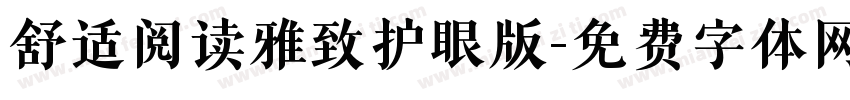 舒适阅读雅致护眼版-免费字体网